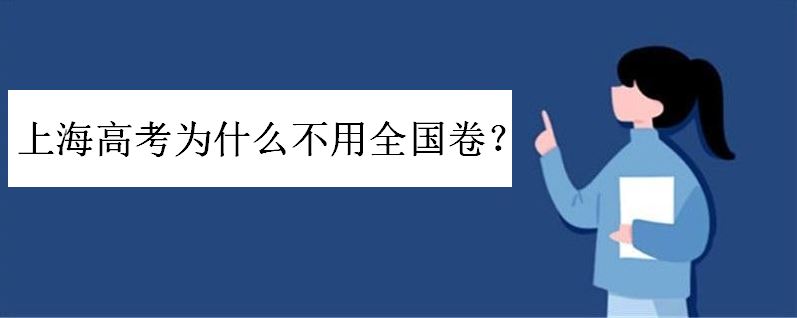 上海高考为什么不用全国卷？